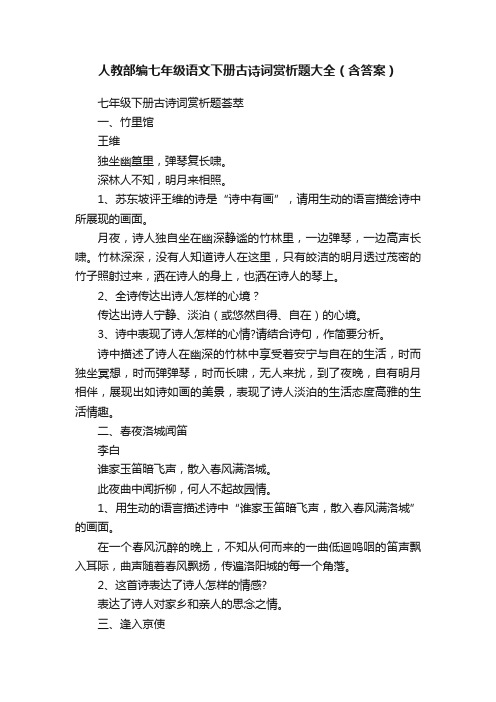 人教部编七年级语文下册古诗词赏析题大全（含答案）

七年级下册古诗词赏析题荟萃

一、竹里馆

王维

独坐幽篁里，弹琴复长啸。

深林人不知，明月来相照。

1、苏东坡评王维的诗是“诗中有画”，请用生动的语言描绘诗中所展现的画面。

月夜，诗人独自坐在幽深静谧的竹林里，一边弹琴，一边高声长啸。竹林深深，没有人知道诗人在这里，只有皎洁的明月透过茂密的竹子照射过来，洒在诗人的身上，也洒在诗人的琴上。

2、全诗传达出诗人怎样的心境？

传达出诗人宁静、淡泊（或悠然自得、自在）的心境。

3、诗中表现了诗人怎样的心情?请结合诗句，作简要分析。

诗中描述了诗人在幽深的竹林中享受着安宁与自在的生活，时而独坐冥想，时而弹弹琴，时而长啸，无人来扰，到了夜晚，自有明月相伴，展现出如诗如画的美景，表现了诗人淡泊的生活态度高雅的生活情趣。

二、春夜洛城闻笛

李白

谁家玉笛暗飞声，散入春风满洛城。

此夜曲中闻折柳，何人不起故园情。

1、用生动的语言描述诗中“谁家玉笛暗飞声，散入春风满洛城”的画面。

在一个春风沉醉的晚上，不知从何而来的一曲低迴呜咽的笛声飘入耳际，曲声随着春风飘扬，传遍洛阳城的每一个角落。

2、这首诗表达了诗人怎样的情感?

表达了诗人对家乡和亲人的思念之情。

三、逢入京使